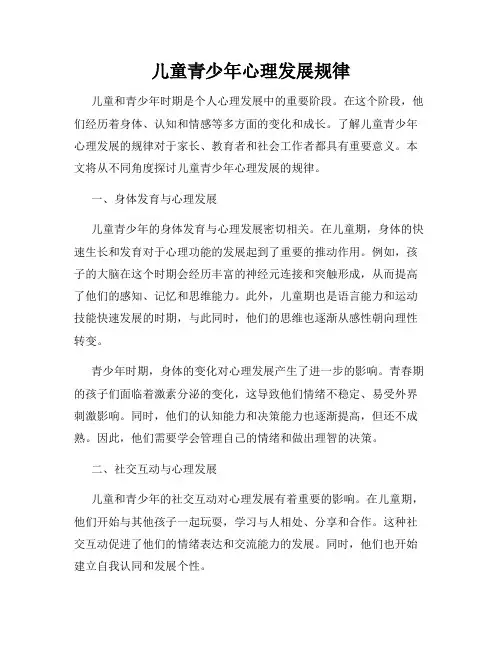 儿童青少年心理发展规律

儿童和青少年时期是个人心理发展中的重要阶段。在这个阶段，他们经历着身体、认知和情感等多方面的变化和成长。了解儿童青少年心理发展的规律对于家长、教育者和社会工作者都具有重要意义。本文将从不同角度探讨儿童青少年心理发展的规律。

一、身体发育与心理发展

儿童青少年的身体发育与心理发展密切相关。在儿童期，身体的快速生长和发育对于心理功能的发展起到了重要的推动作用。例如，孩子的大脑在这个时期会经历丰富的神经元连接和突触形成，从而提高了他们的感知、记忆和思维能力。此外，儿童期也是语言能力和运动技能快速发展的时期，与此同时，他们的思维也逐渐从感性朝向理性转变。

青少年时期，身体的变化对心理发展产生了进一步的影响。青春期的孩子们面临着激素分泌的变化，这导致他们情绪不稳定、易受外界刺激影响。同时，他们的认知能力和决策能力也逐渐提高，但还不成熟。因此，他们需要学会管理自己的情绪和做出理智的决策。

二、社交互动与心理发展

儿童和青少年的社交互动对心理发展有着重要的影响。在儿童期，他们开始与其他孩子一起玩耍，学习与人相处、分享和合作。这种社交互动促进了他们的情绪表达和交流能力的发展。同时，他们也开始建立自我认同和发展个性。